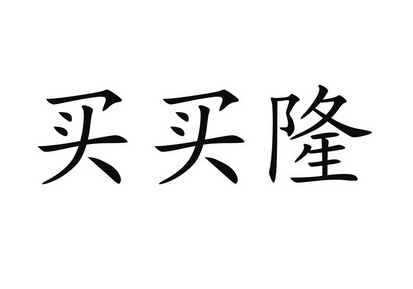 买买隆